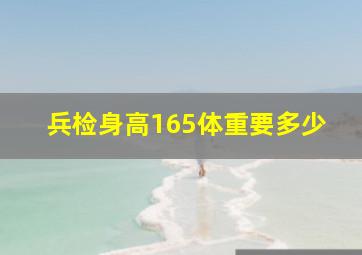 兵检身高165体重要多少